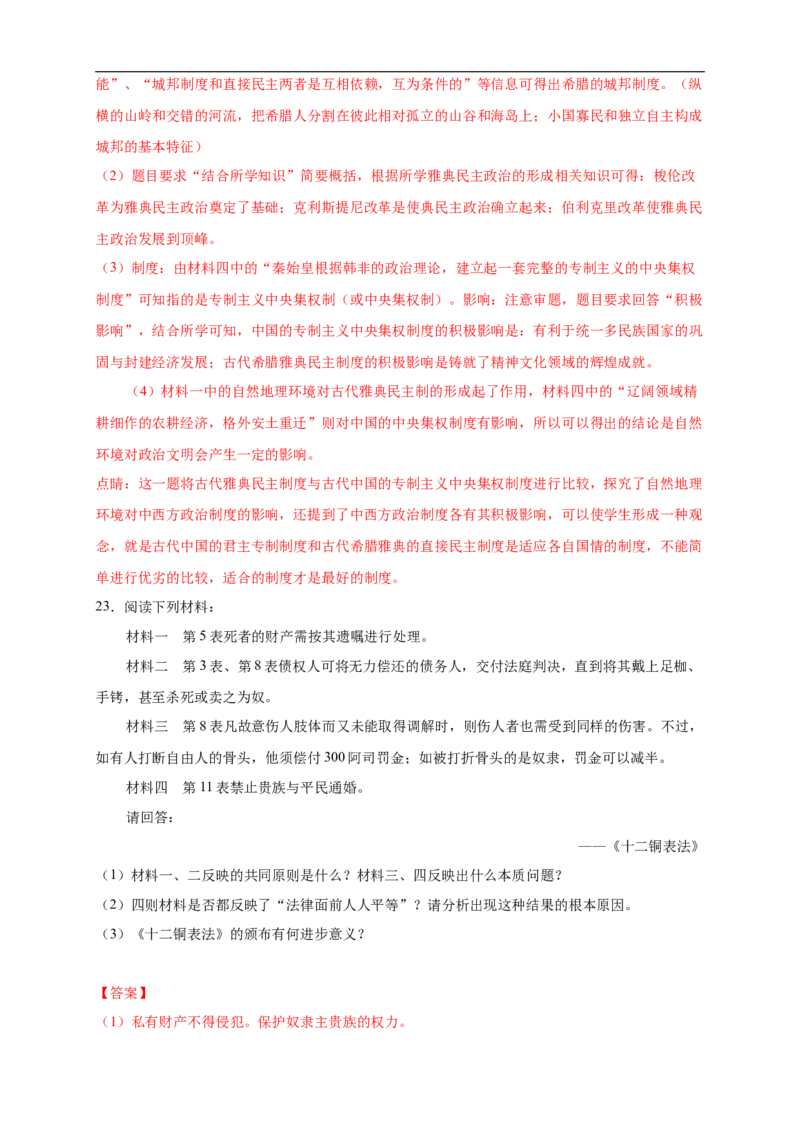 能”、“城邦制度和直接民主两者是互相依赖，互为条件的”等信息可得出希腊的城邦制度。（纵横的山岭和交错的河流，把希腊人分割在彼此相对孤立的山谷和海岛上；小国寡民和独立自主构成城邦的基本特征）

（2）题目要求“结合所学知识”简要概括，根据所学雅典民主政治的形成相关知识可得：梭伦改革为雅典民主政治奠定了基础；克利斯提尼改革是使典民主政治确立起来；伯利克里改革使雅典民主政治发展到顶峰。

（3）制度：由材料四中的“秦始皇根据韩非的政治理论，建立起一套完整的专制主义的中央集权制度”可知指的是专制主义中央集权制（或中央集权制）。影响：注意审题，题目要求回答“积极影响”，结合所学可知，中国的专制主义中央集权制度的积极影响是：有利于统一多民族国家的巩固与封建经济发展；古代希腊雅典民主制度的积极影响是铸就了精神文化领域的辉煌成就。

（4）材料一中的自然地理环境对古代雅典民主制的形成起了作用，材料四中的“辽阔领域精耕细作的农耕经济，格外安土重迁”则对中国的中央集权制度有影响，所以可以得出的结论是自然环境对政治文明会产生一定的影响。

点睛：这一题将古代雅典民主制度与古代中国的专制主义中央集权制度进行比较，探究了自然地理环境对中西方政治制度的影响，还提到了中西方政治制度各有其积极影响，可以使学生形成一种观念，就是古代中国的君主专制制度和古代希腊雅典的直接民主制度是适应各自国情的制度，不能简单进行优劣的比较，适合的制度才是最好的制度。

23．阅读下列材料：

材料一 第5表死者的财产需按其遗嘱进行处理。

材料二 第3表、第8表债权人可将无力偿还的债务人，交付法庭判决，直到将其戴上足枷、手铐，甚至杀死或卖之为奴。

材料三 第8表凡故意伤人肢体而又未能取得调解时，则伤人者也需受到同样的伤害。不过，如有人打断自由人的骨头，他须偿付300阿司罚金；如被打折骨头的是奴隶，罚金可以减半。

材料四 第11表禁止贵族与平民通婚。

请回答：

——《十二铜表法》

（1）材料一、二反映的共同原则是什么？材料三、四反映出什么本质问题？

（2）四则材料是否都反映了“法律面前人人平等”？请分析出现这种结果的根本原因。

（3）《十二铜表法》的颁布有何进步意义？

【答案】

（1）私有财产不得侵犯。保护奴隶主贵族的权力。